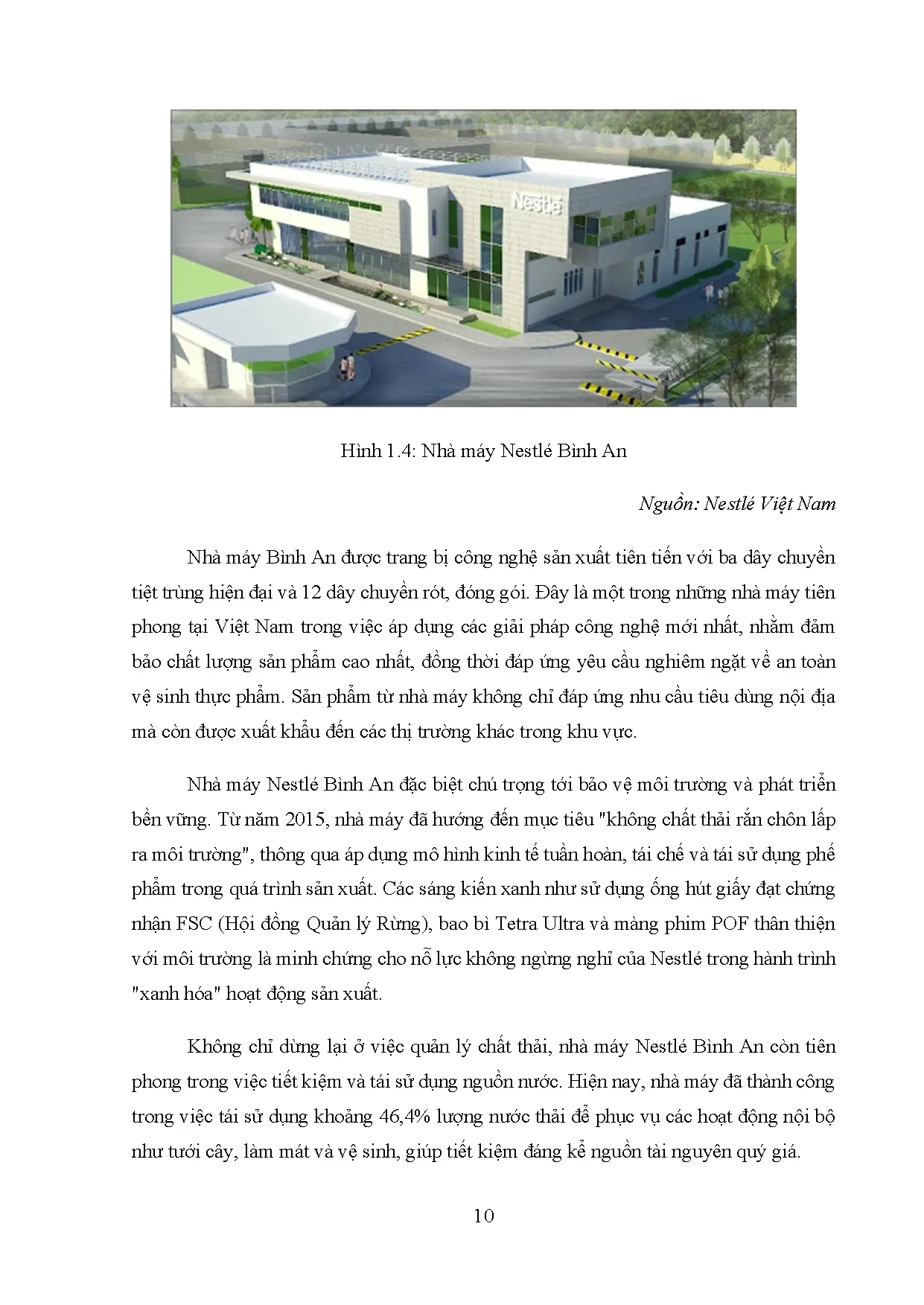 Nestlé

Hình 1.4: Nhà máy Nestlé Bình An

Nguồn: Nestlé Việt Nam

Nhà máy Bình An được trang bị công nghệ sản xuất tiên tiến với ba dây chuyền tiệt trùng hiện đại và 12 dây chuyền rót, đóng gói. Đây là một trong những nhà máy tiên phong tại Việt Nam trong việc áp dụng các giải pháp công nghệ mới nhất, nhằm đảm bảo chất lượng sản phẩm cao nhất, đồng thời đáp ứng yêu cầu nghiêm ngặt về an toàn vệ sinh thực phẩm. Sản phẩm từ nhà máy không chỉ đáp ứng nhu cầu tiêu dùng nội địa mà còn được xuất khẩu đến các thị trường khác trong khu vực.

Nhà máy Nestlé Bình An đặc biệt chú trọng tới bảo vệ môi trường và phát triển bền vững. Từ năm 2015, nhà máy đã hướng đến mục tiêu "không chất thải rắn chôn lấp ra môi trường", thông qua áp dụng mô hình kinh tế tuần hoàn, tái chế và tái sử dụng phế phẩm trong quá trình sản xuất. Các sáng kiến xanh như sử dụng ống hút giấy đạt chứng nhận FSC (Hội đồng Quản lý Rừng), bao bì Tetra Ultra và màng phim POF thân thiện với môi trường là minh chứng cho nỗ lực không ngừng nghỉ của Nestlé trong hành trình "xanh hóa" hoạt động sản xuất.

Không chỉ dừng lại ở việc quản lý chất thải, nhà máy Nestlé Bình An còn tiên phong trong việc tiết kiệm và tái sử dụng nguồn nước. Hiện nay, nhà máy đã thành công trong việc tái sử dụng khoảng 46,4% lượng nước thải để phục vụ các hoạt động nội bộ như tưới cây, làm mát và vệ sinh, giúp tiết kiệm đáng kể nguồn tài nguyên quý giá.

10